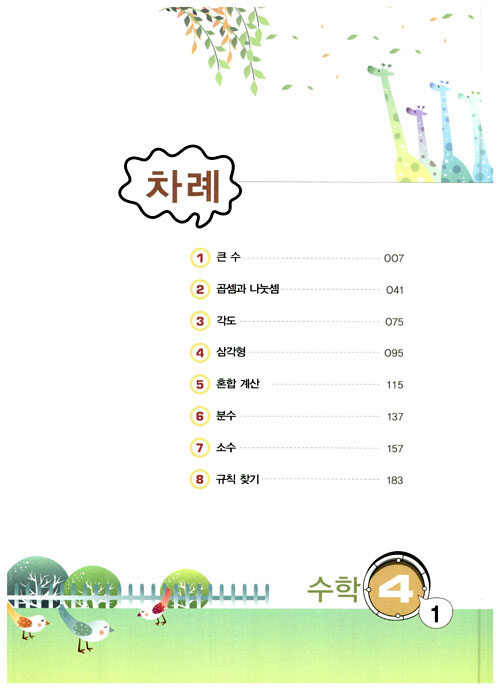 차례

1 큰 수 007

2 곱셈과 나눗셈 041

3 각도 075

4 삼각형 095

5 혼합 계산 115

6 분수 137

7 소수 157

8 규칙 찾기 183

수학 4 1